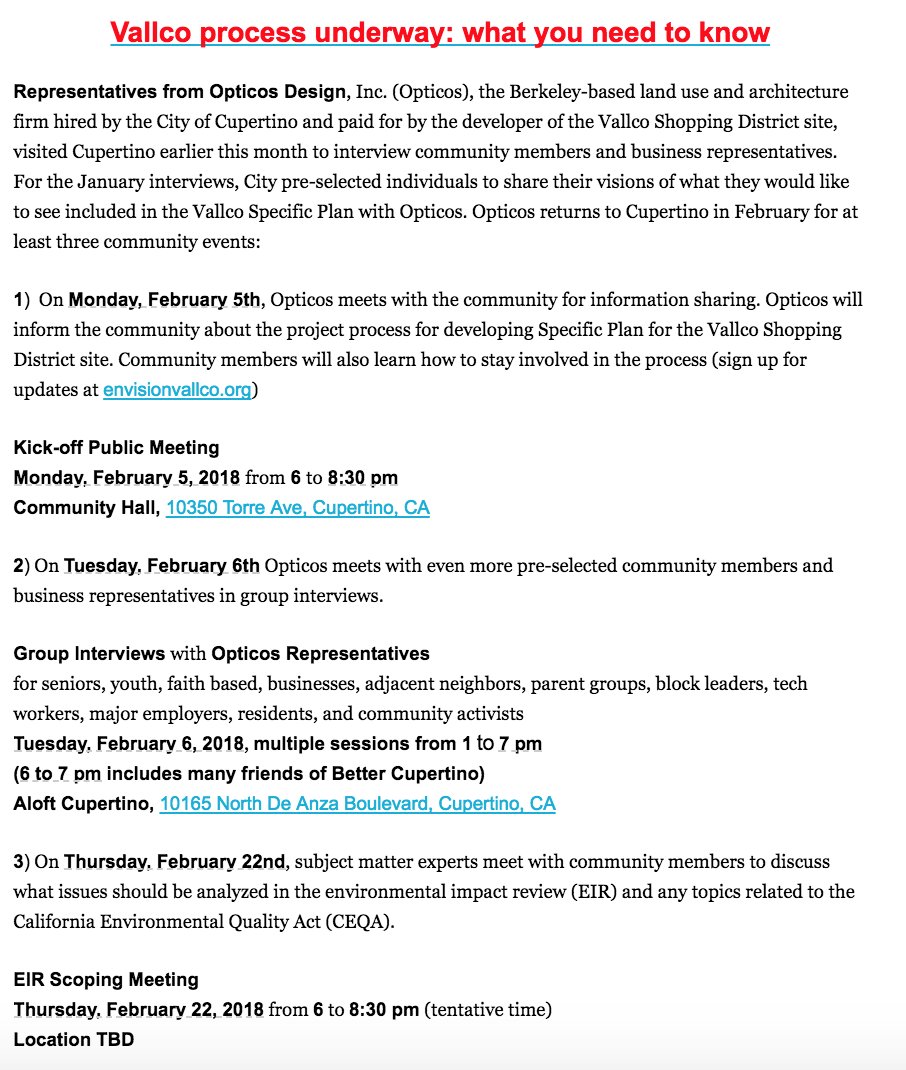 Vallco process underway: what you need to know

Representatives from Opticos Design, Inc. (Opticos), the Berkeley-based land use and architecture firm hired by the City of Cupertino and paid for by the developer of the Vallco Shopping District site, visited Cupertino earlier this month to interview community members and business representatives. For the January interviews, City pre-selected individuals to share their visions of what they would like to see included in the Vallco Specific Plan with Opticos. Opticos returns to Cupertino in February for at least three community events:

1) On Monday, February 5th, Opticos meets with the community for information sharing. Opticos will inform the community about the project process for developing Specific Plan for the Vallco Shopping District site. Community members will also learn how to stay involved in the process (sign up for updates at envisionvallco.org)

Kick-off Public Meeting
Monday, February 5, 2018 from 6 to 8:30 pm
Community Hall, 10350 Torre Ave, Cupertino, CA

2) On Tuesday, February 6th Opticos meets with even more pre-selected community members and business representatives in group interviews.

Group Interviews with Opticos Representatives
for seniors, youth, faith based, businesses, adjacent neighbors, parent groups, block leaders, tech workers, major employers, residents, and community activists
Tuesday, February 6, 2018, multiple sessions from 1 to 7 pm
(6 to 7 pm includes many friends of Better Cupertino)
Aloft Cupertino, 10165 North De Anza Boulevard, Cupertino, CA

3) On Thursday, February 22nd, subject matter experts meet with community members to discuss what issues should be analyzed in the environmental impact review (EIR) and any topics related to the California Environmental Quality Act (CEQA).

EIR Scoping Meeting
Thursday, February 22, 2018 from 6 to 8:30 pm (tentative time)
Location TBD